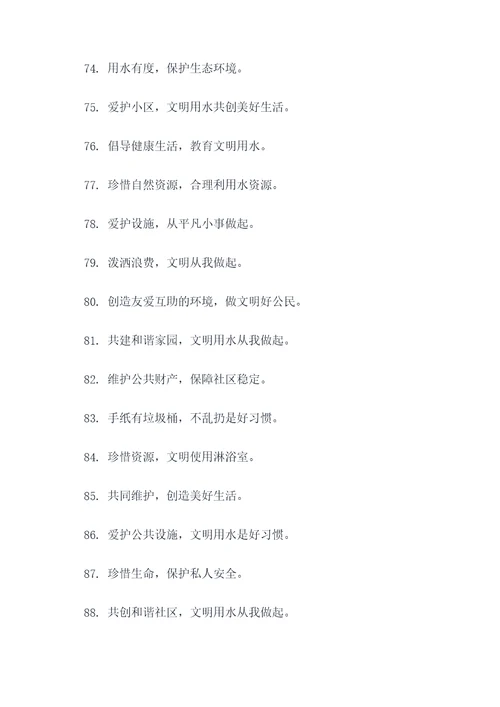 74. 用水有度，保护生态环境。

75. 爱护小区，文明用水共创美好生活。

76. 倡导健康生活，教育文明用水。

77. 珍惜自然资源，合理利用水资源。

78. 爱护设施，从平凡小事做起。

79. 泼洒浪费，文明从我做起。

80. 创造友爱互助的环境，做文明好公民。

81. 共建和谐家园，文明用水从我做起。

82. 维护公共财产，保障社区稳定。

83. 手纸有垃圾桶，不乱扔是好习惯。

84. 珍惜资源，文明使用淋浴室。

85. 共同维护，创造美好生活。

86. 爱护公共设施，文明用水是好习惯。

87. 珍惜生命，保护私人安全。

88. 共创和谐社区，文明用水从我做起。